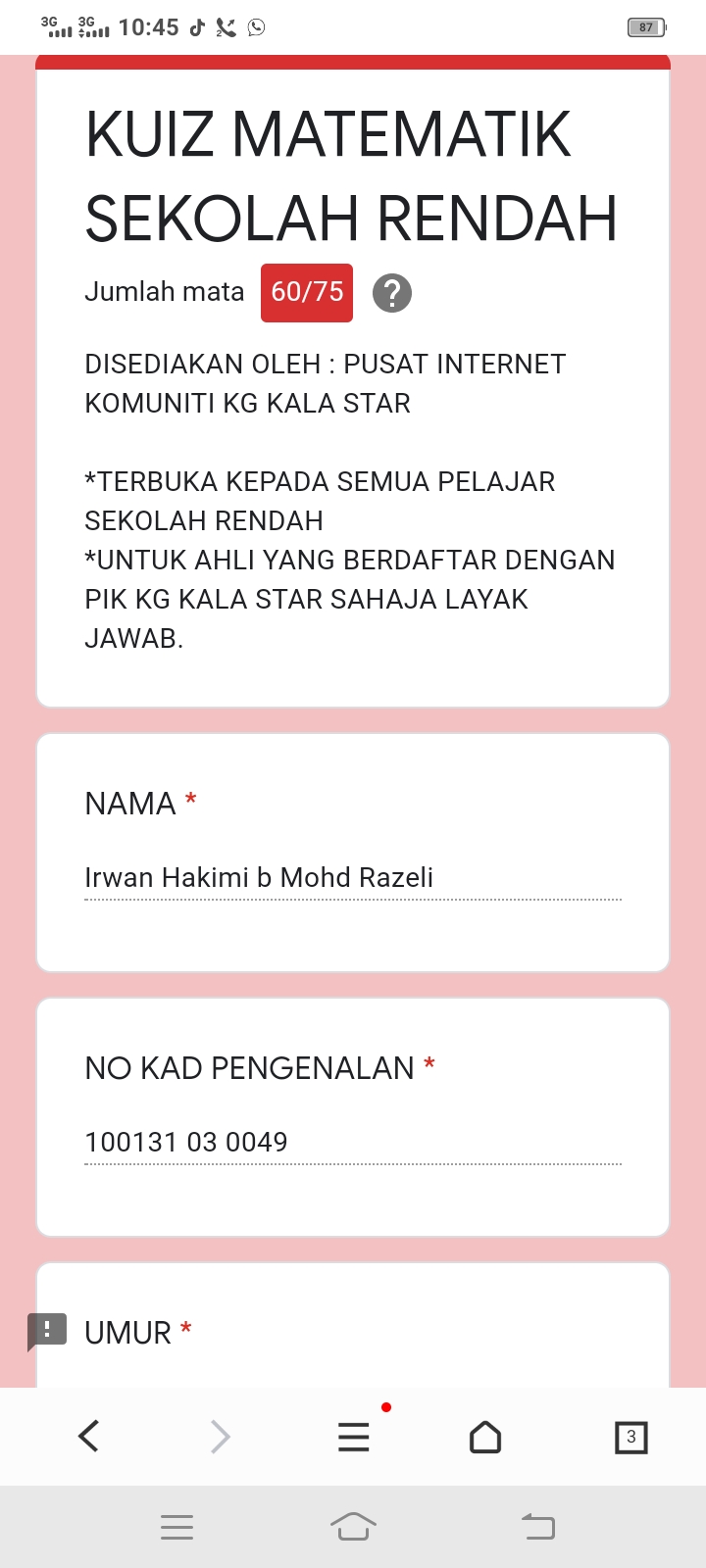 3G 3G 10:45

87

KUIZ MATEMATIK SEKOLAH RENDAH

Jumlah mata 60/75 ?

DISEDIAKAN OLEH : PUSAT INTERNET KOMUNITI KG KALA STAR

*TERBUKA KEPADA SEMUA PELAJAR SEKOLAH RENDAH
*UNTUK AHLI YANG BERDAFTAR DENGAN PIK KG KALA STAR SAHAJA LAYAK JAWAB.

NAMA *

Irwan Hakimi b Mohd Razeli

NO KAD PENGENALAN *

100131 03 0049

UMUR *

3